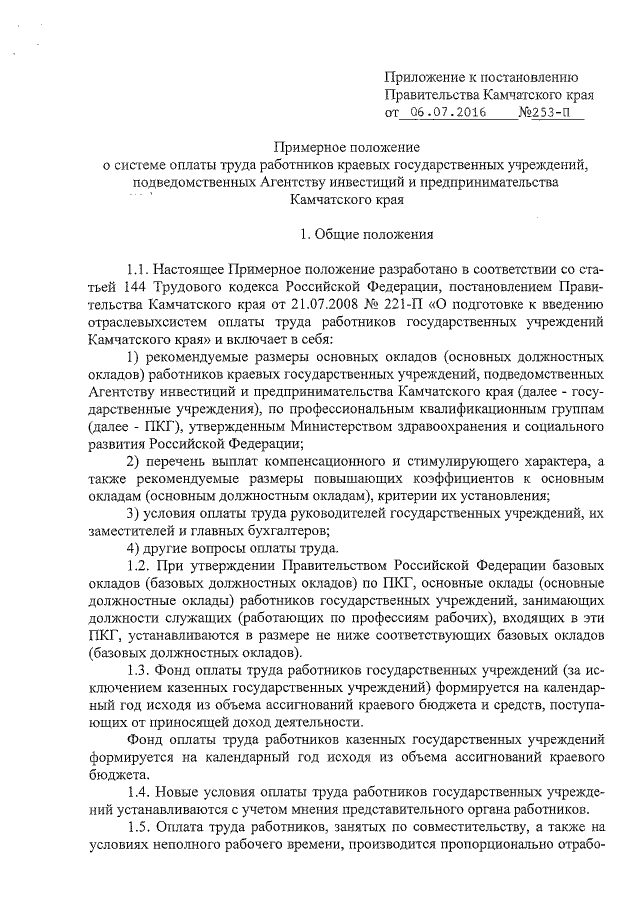 Приложение к постановлению
Правительства Камчатского края
от 06.07.2016 №253-П

Примерное положение
о системе оплаты труда работников краевых государственных учреждений, подведомственных Агентству инвестиций и предпринимательства Камчатского края

1. Общие положения

1.1. Настоящее Примерное положение разработано в соответствии со статьей 144 Трудового кодекса Российской Федерации, постановлением Правительства Камчатского края от 21.07.2008 № 221-П «О подготовке к введению отраслевыхсистем оплаты труда работников государственных учреждений Камчатского края» и включает в себя:

1) рекомендуемые размеры основных окладов (основных должностных окладов) работников краевых государственных учреждений, подведомственных Агентству инвестиций и предпринимательства Камчатского края (далее - государственные учреждения), по профессиональным квалификационным группам (далее - ПКГ), утвержденным Министерством здравоохранения и социального развития Российской Федерации;

2) перечень выплат компенсационного и стимулирующего характера, а также рекомендуемые размеры повышающих коэффициентов к основным окладам (основным должностным окладам), критерии их установления;

3) условия оплаты труда руководителей государственных учреждений, их заместителей и главных бухгалтеров;

4) другие вопросы оплаты труда.

1.2. При утверждении Правительством Российской Федерации базовых окладов (базовых должностных окладов) по ПКГ, основные оклады (основные должностные оклады) работников государственных учреждений, занимающих должности служащих (работающих по профессиям рабочих), входящих в эти ПКГ, устанавливаются в размере не ниже соответствующих базовых окладов (базовых должностных окладов).

1.3. Фонд оплаты труда работников государственных учреждений (за исключением казенных государственных учреждений) формируется на календарный год исходя из объема ассигнований краевого бюджета и средств, поступающих от приносящей доход деятельности.

Фонд оплаты труда работников казенных государственных учреждений формируется на календарный год исходя из объема ассигнований краевого бюджета.

1.4. Новые условия оплаты труда работников государственных учреждений устанавливаются с учетом мнения представительного органа работников.

1.5. Оплата труда работников, занятых по совместительству, а также на условиях неполного рабочего времени, производится пропорционально отрабо-